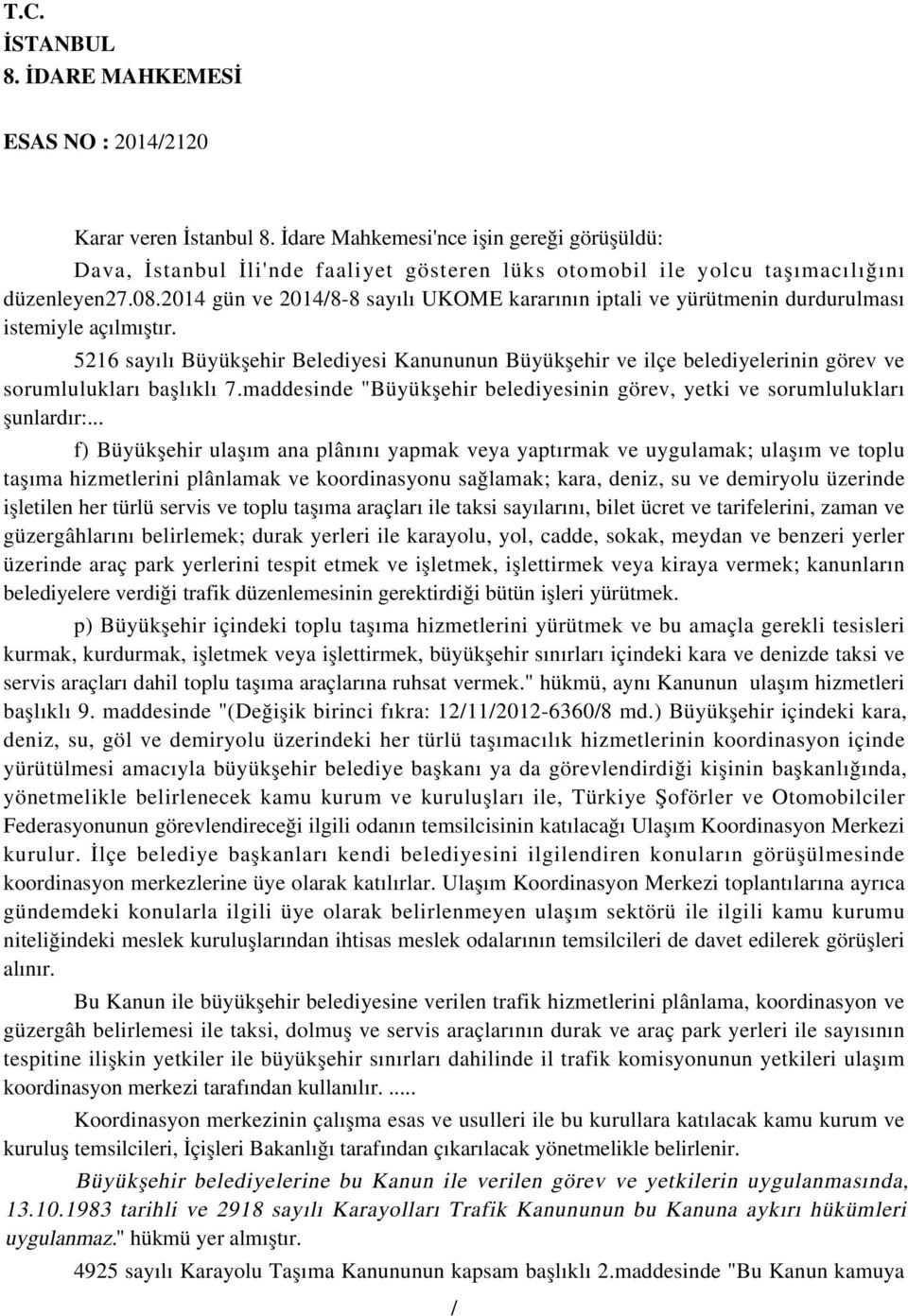 T.C.
İSTANBUL
8. İDARE MAHKEMESİ

ESAS NO : 2014/2120

Karar veren İstanbul 8. İdare Mahkemesi'nce işin gereği görüşüldü:

Dava, İstanbul İli'nde faaliyet gösteren lüks otomobil ile yolcu taşımacılığını düzenleyen27.08.2014 gün ve 2014/8-8 sayılı UKOME kararının iptali ve yürütmenin durdurulması istemiyle açılmıştır.

5216 sayılı Büyükşehir Belediyesi Kanununun Büyükşehir ve ilçe belediyelerinin görev ve sorumlulukları başlıklı 7.maddesinde "Büyükşehir belediyesinin görev, yetki ve sorumlulukları şunlardır:...

f) Büyükşehir ulaşım ana plânını yapmak veya yaptırmak ve uygulamak; ulaşım ve toplu taşıma hizmetlerini plânlamak ve koordinasyonu sağlamak; kara, deniz, su ve demiryolu üzerinde işletilen her türlü servis ve toplu taşıma araçları ile taksi sayılarını, bilet ücret ve tarifelerini, zaman ve güzergâhlarını belirlemek; durak yerleri ile karayolu, yol, cadde, sokak, meydan ve benzeri yerler üzerinde araç park yerlerini tespit etmek ve işletmek, işlettirmek veya kiraya vermek; kanunların belediyelere verdiği trafik düzenlemesinin gerektirdiği bütün işleri yürütmek.

p) Büyükşehir içindeki toplu taşıma hizmetlerini yürütmek ve bu amaçla gerekli tesisleri kurmak, kurdurmak, işletmek veya işlettirmek, büyükşehir sınırları içindeki kara ve denizde taksi ve servis araçları dahil toplu taşıma araçlarına ruhsat vermek." hükmü, aynı Kanunun ulaşım hizmetleri başlıklı 9. maddesinde "(Değişik birinci fıkra: 12/11/2012-6360/8 md.) Büyükşehir içindeki kara, deniz, su, göl ve demiryolu üzerindeki her türlü taşımacılık hizmetlerinin koordinasyon içinde yürütülmesi amacıyla büyükşehir belediye başkanı ya da görevlendirdiği kişinin başkanlığında, yönetmelikle belirlenecek kamu kurum ve kuruluşları ile, Türkiye Şoförler ve Otomobilciler Federasyonunun görevlendireceği ilgili odanın temsilcisinin katılacağı Ulaşım Koordinasyon Merkezi kurulur. İlçe belediye başkanları kendi belediyesini ilgilendiren konuların görüşülmesinde koordinasyon merkezlerine üye olarak katılırlar. Ulaşım Koordinasyon Merkezi toplantılarına ayrıca gündemdeki konularla ilgili üye olarak belirlenmeyen ulaşım sektörü ile ilgili kamu kurumu niteliğindeki meslek kuruluşlarından ihtisas meslek odalarının temsilcileri de davet edilerek görüşleri alınır.

Bu Kanun ile büyükşehir belediyesine verilen trafik hizmetlerini plânlama, koordinasyon ve güzergâh belirlemesi ile taksi, dolmuş ve servis araçlarının durak ve araç park yerleri ile sayısının tespitine ilişkin yetkiler ile büyükşehir sınırları dahilinde il trafik komisyonunun yetkileri ulaşım koordinasyon merkezi tarafından kullanılır. .....

Koordinasyon merkezinin çalışma esas ve usulleri ile bu kurullara katılacak kamu kurum ve kuruluş temsilcileri, İçişleri Bakanlığı tarafından çıkarılacak yönetmelikle belirlenir.

Büyükşehir belediyelerine bu Kanun ile verilen görev ve yetkilerin uygulanmasında, 13.10.1983 tarihli ve 2918 sayılı Karayolları Trafik Kanununun bu Kanuna aykırı hükümleri uygulanmaz." hükmü yer almıştır.

4925 sayılı Karayolu Taşıma Kanununun kapsam başlıklı 2.maddesinde "Bu Kanun kamuya

/